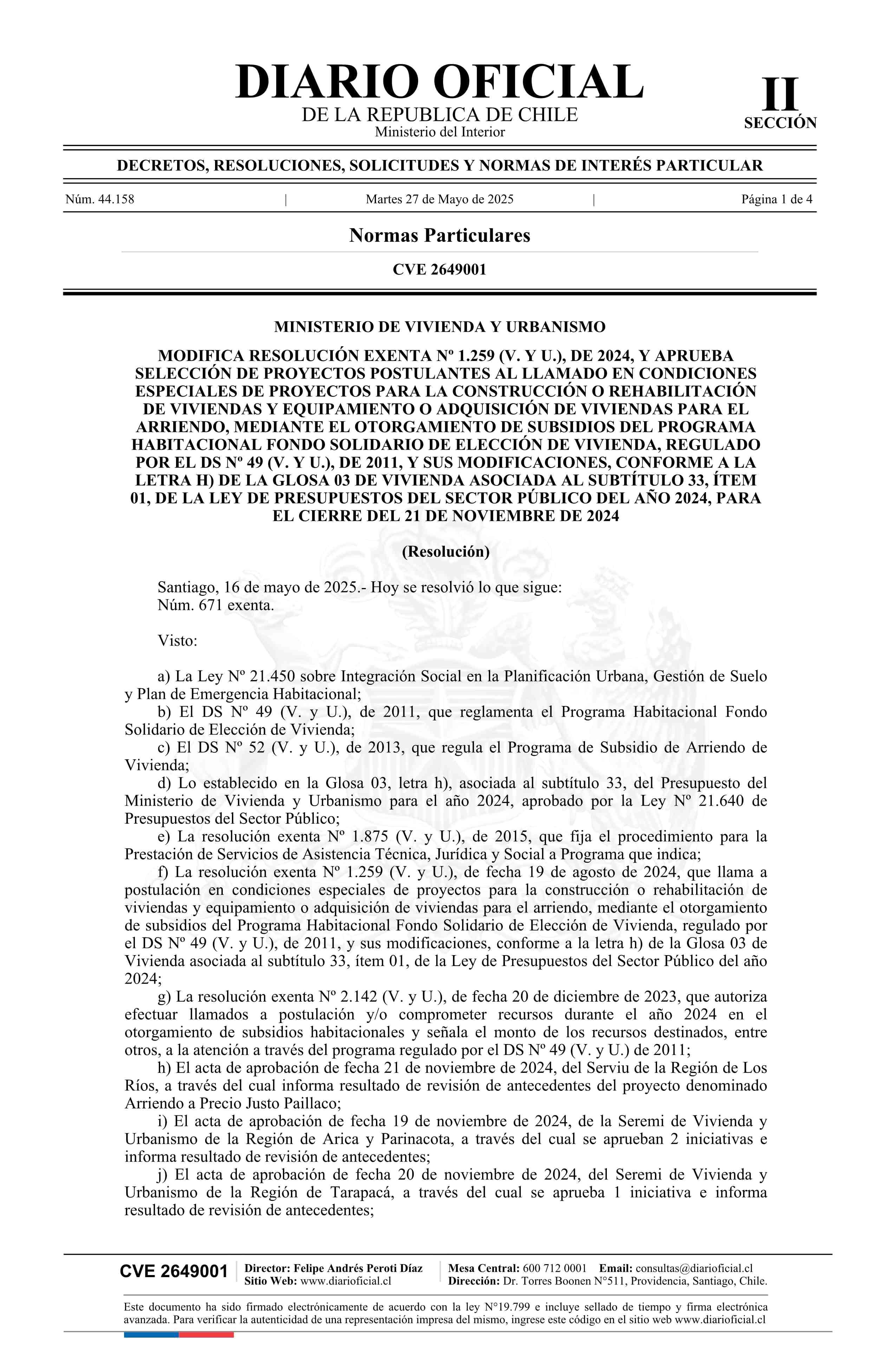 DIARIO OFICIAL
DE LA REPUBLICA DE CHILE
Ministerio del Interior

II
SECCIÓN

DECRETOS, RESOLUCIONES, SOLICITUDES Y NORMAS DE INTERÉS PARTICULAR

Núm. 44.158 | Martes 27 de Mayo de 2025 | Página 1 de 4

Normas Particulares

CVE 2649001

MINISTERIO DE VIVIENDA Y URBANISMO

MODIFICA RESOLUCIÓN EXENTA Nº 1.259 (V. Y U.), DE 2024, Y APRUEBA SELECCIÓN DE PROYECTOS POSTULANTES AL LLAMADO EN CONDICIONES ESPECIALES DE PROYECTOS PARA LA CONSTRUCCIÓN O REHABILITACIÓN DE VIVIENDAS Y EQUIPAMIENTO O ADQUISICIÓN DE VIVIENDAS PARA EL ARRIENDO, MEDIANTE EL OTORGAMIENTO DE SUBSIDIOS DEL PROGRAMA HABITACIONAL FONDO SOLIDARIO DE ELECCIÓN DE VIVIENDA, REGULADO POR EL DS Nº 49 (V. Y U.), DE 2011, Y SUS MODIFICACIONES, CONFORME A LA LETRA H) DE LA GLOSA 03 DE VIVIENDA ASOCIADA AL SUBTÍTULO 33, ÍTEM 01, DE LA LEY DE PRESUPUESTOS DEL SECTOR PÚBLICO DEL AÑO 2024, PARA EL CIERRE DEL 21 DE NOVIEMBRE DE 2024

(Resolución)

Santiago, 16 de mayo de 2025.- Hoy se resolvió lo que sigue:
Núm. 671 exenta.

Visto:

a) La Ley Nº 21.450 sobre Integración Social en la Planificación Urbana, Gestión de Suelo y Plan de Emergencia Habitacional;
b) El DS Nº 49 (V. y U.), de 2011, que reglamenta el Programa Habitacional Fondo Solidario de Elección de Vivienda;
c) El DS Nº 52 (V. y U.), de 2013, que regula el Programa de Subsidio de Arriendo de Vivienda;
d) Lo establecido en la Glosa 03, letra h), asociada al subtítulo 33, del Presupuesto del Ministerio de Vivienda y Urbanismo para el año 2024, aprobado por la Ley Nº 21.640 de Presupuestos del Sector Público;
e) La resolución exenta Nº 1.875 (V. y U.), de 2015, que fija el procedimiento para la Prestación de Servicios de Asistencia Técnica, Jurídica y Social a Programa que indica;
f) La resolución exenta Nº 1.259 (V. y U.), de fecha 19 de agosto de 2024, que llama a postulación en condiciones especiales de proyectos para la construcción o rehabilitación de viviendas y equipamiento o adquisición de viviendas para el arriendo, mediante el otorgamiento de subsidios del Programa Habitacional Fondo Solidario de Elección de Vivienda, regulado por el DS Nº 49 (V. y U.), de 2011, y sus modificaciones, conforme a la letra h) de la Glosa 03 de Vivienda asociada al subtítulo 33, ítem 01, de la Ley de Presupuestos del Sector Público del año 2024;
g) La resolución exenta Nº 2.142 (V. y U.), de fecha 20 de diciembre de 2023, que autoriza efectuar llamados a postulación y/o comprometer recursos durante el año 2024 en el otorgamiento de subsidios habitacionales y señala el monto de los recursos destinados, entre otros, a la atención a través del programa regulado por el DS Nº 49 (V. y U.) de 2011;
h) El acta de aprobación de fecha 21 de noviembre de 2024, del Serviu de la Región de Los Ríos, a través del cual informa resultado de revisión de antecedentes del proyecto denominado Arriendo a Precio Justo Paillaco;
i) El acta de aprobación de fecha 19 de noviembre de 2024, de la Seremi de Vivienda y Urbanismo de la Región de Arica y Parinacota, a través del cual se aprueban 2 iniciativas e informa resultado de revisión de antecedentes;
j) El acta de aprobación de fecha 20 de noviembre de 2024, del Seremi de Vivienda y Urbanismo de la Región de Tarapacá, a través del cual se aprueba 1 iniciativa e informa resultado de revisión de antecedentes;

CVE 2649001
Director: Felipe Andrés Peroti Díaz
Sitio Web: www.diarioficial.cl
Mesa Central: 600 712 0001 Email: consultas@diarioficial.cl
Dirección: Dr. Torres Boonen N°511, Providencia, Santiago, Chile.

Este documento ha sido firmado electrónicamente de acuerdo con la ley N°19.799 e incluye sellado de tiempo y firma electrónica avanzada. Para verificar la autenticidad de una representación impresa del mismo, ingrese este código en el sitio web www.diarioficial.cl